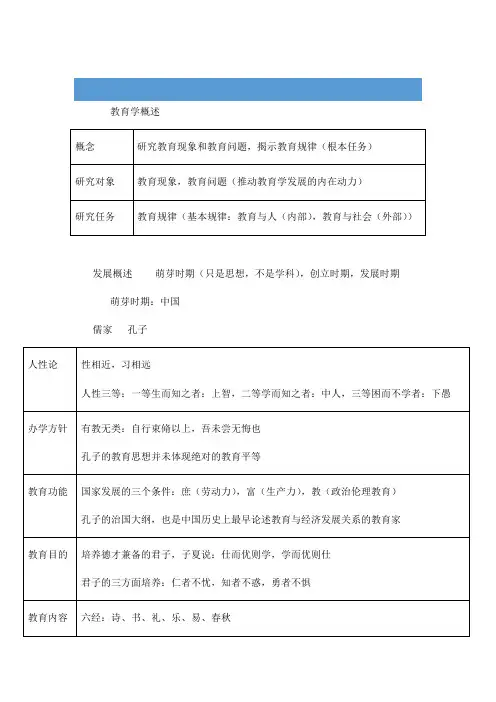 教育学概述

| 概念 | 研究教育现象和教育问题，揭示教育规律（根本任务） |
|---|---|
| 研究对象 | 教育现象，教育问题（推动教育学发展的内在动力） |
| 研究任务 | 教育规律（基本规律：教育与人（内部），教育与社会（外部）） |

发展概述　　萌芽时期（只是思想，不是学科），创立时期，发展时期

萌芽时期：中国

儒家　孔子

| 人性论 | 性相近，习相远<br>人性三等：一等生而知之者：上智，二等学而知之者：中人，三等困而不学者：下愚 |
|---|---|
| 办学方针 | 有教无类：自行束脩以上，吾未尝无悔也<br>孔子的教育思想并未体现绝对的教育平等 |
| 教育功能 | 国家发展的三个条件：庶（劳动力），富（生产力），教（政治伦理教育）<br>孔子的治国大纲，也是中国历史上最早论述教育与经济发展关系的教育家 |
| 教育目的 | 培养德才兼备的君子，子夏说：仕而优则学，学而优则仕<br>君子的三方面培养：仁者不忧，知者不惑，勇者不惧 |
| 教育内容 | 六经：诗、书、礼、乐、易、春秋 |